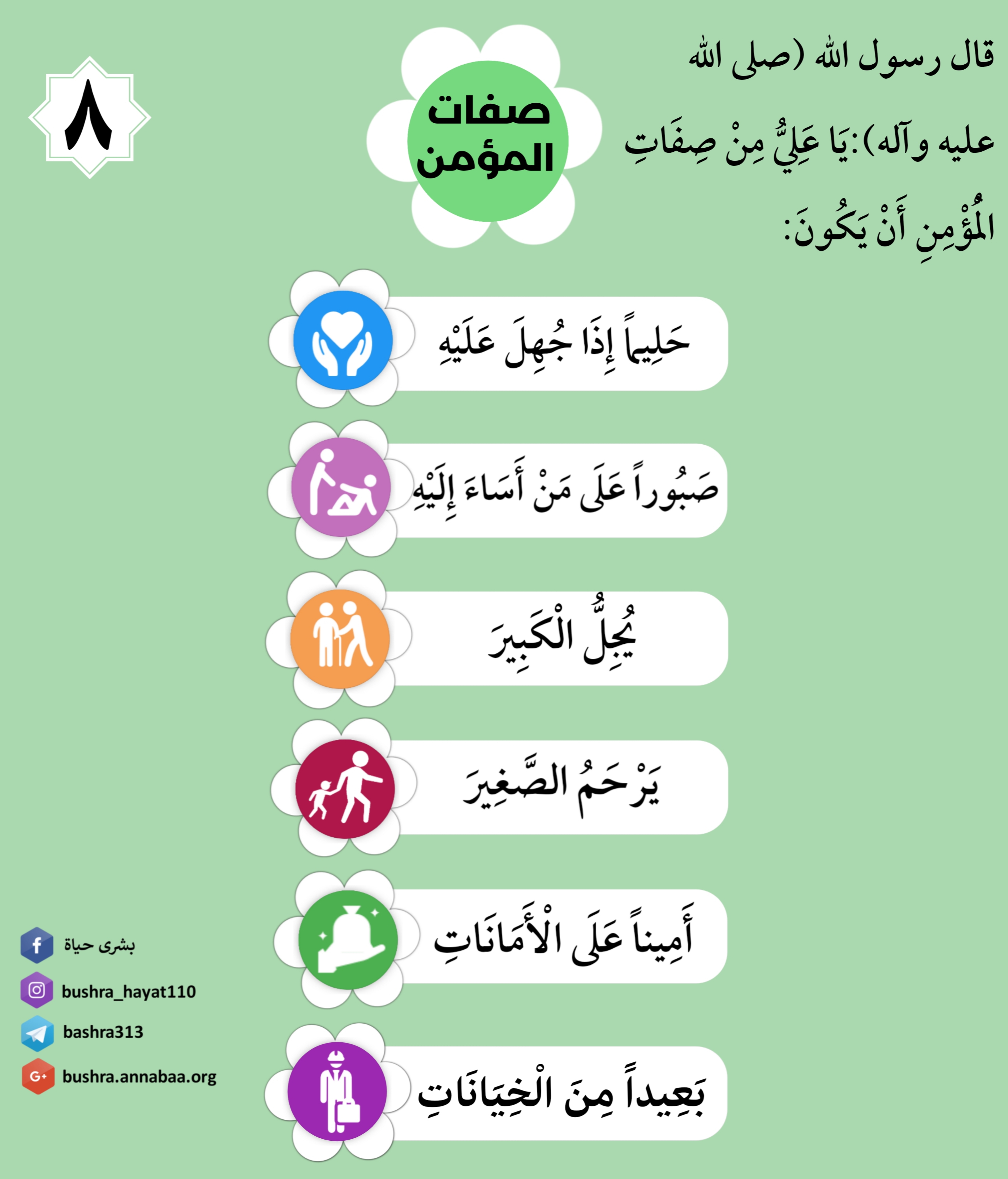 قال رسول الله (صلى الله عليه وآله):يَا عَلِيُّ مِنْ صِفَاتِ الْمُؤْمِنِ أَنْ يَكُونَ:

صفات المؤمن

٨

حَلِيماً إِذَا جُهِلَ عَلَيْهِ

صَبُوراً عَلَى مَنْ أَسَاءَ إِلَيْهِ

يُجِلُّ الْكَبِيرَ

يَرْحَمُ الصَّغِيرَ

أَمِيناً عَلَى الْأَمَانَاتِ

بَعِيداً مِنَ الْخِيَانَاتِ

بشرى حياة
bushra_hayat110
bashra313
bushra.annabaa.org